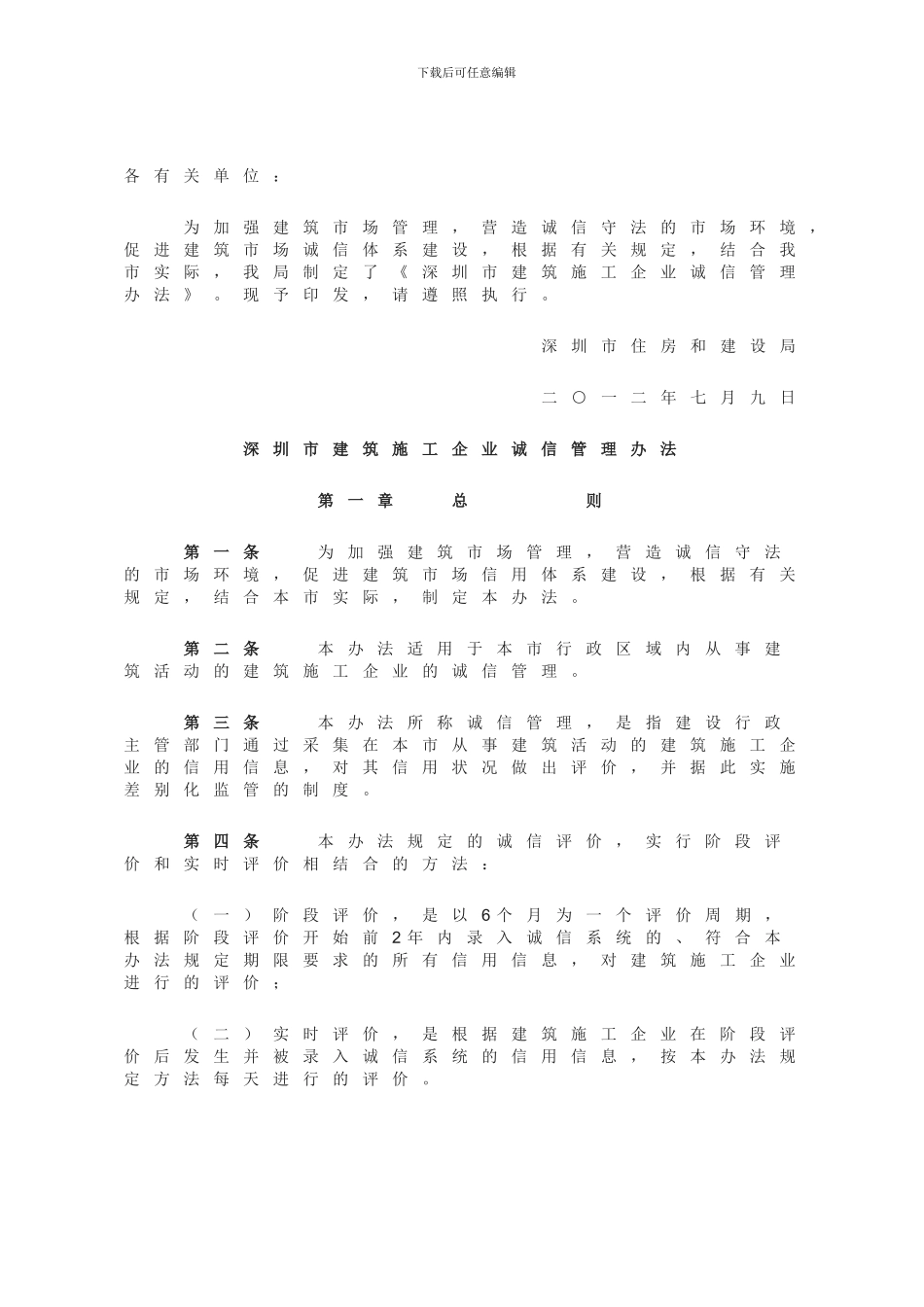 下载后可任意编辑

各有关单位：

为加强建筑市场管理，营造诚信守法的市场环境，促进建筑市场诚信体系建设，根据有关规定，结合我市实际，我局制定了《深圳市建筑施工企业诚信管理办法》。现予印发，请遵照执行。

深圳市住房和建设局

二〇一二年七月九日

深圳市建筑施工企业诚信管理办法

第一章　总　则

第一条　为加强建筑市场管理，营造诚信守法的市场环境，促进建筑市场信用体系建设，根据有关规定，结合本市实际，制定本办法。

第二条　本办法适用于本市行政区域内从事建筑活动的建筑施工企业的诚信管理。

第三条　本办法所称诚信管理，是指建设行政主管部门通过采集在本市从事建筑活动的建筑施工企业的信用信息，对其信用状况做出评价，并据此实施差别化监管的制度。

第四条　本办法规定的诚信评价，实行阶段评价和实时评价相结合的方法：

（一）阶段评价，是以6个月为一个评价周期，根据阶段评价开始前2年内录入诚信系统的、符合本办法规定期限要求的所有信用信息，对建筑施工企业进行的评价；

（二）实时评价，是根据建筑施工企业在阶段评价后发生并被录入诚信系统的信用信息，按本办法规定方法每天进行的评价。